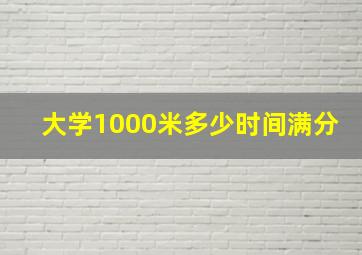 大学1000米多少时间满分